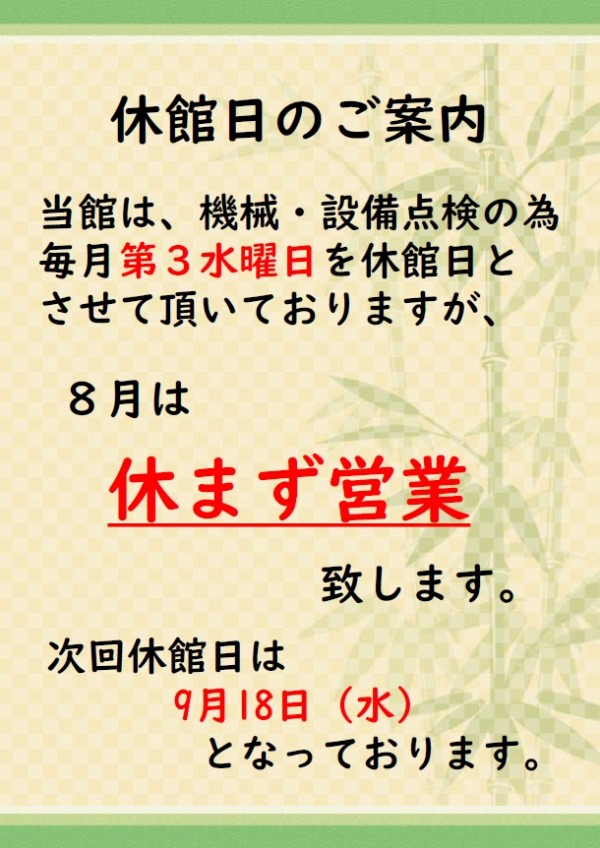 休館日のご案内

当館は、機械・設備点検の為毎月第３水曜日を休館日とさせて頂いておりますが、

８月は

休まず営業

致します。

次回休館日は
9月18日（水）
となっております。